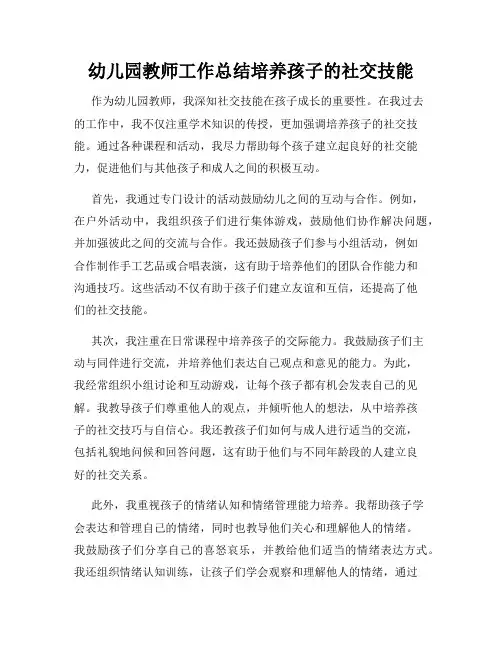 幼儿园教师工作总结培养孩子的社交技能

作为幼儿园教师，我深知社交技能在孩子成长的重要性。在我过去的工作中，我不仅注重学术知识的传授，更加强调培养孩子的社交技能。通过各种课程和活动，我尽力帮助每个孩子建立起良好的社交能力，促进他们与其他孩子和成人之间的积极互动。

首先，我通过专门设计的活动鼓励幼儿之间的互动与合作。例如，在户外活动中，我组织孩子们进行集体游戏，鼓励他们协作解决问题，并加强彼此之间的交流与合作。我还鼓励孩子们参与小组活动，例如合作制作手工艺品或合唱表演，这有助于培养他们的团队合作能力和沟通技巧。这些活动不仅有助于孩子们建立友谊和互信，还提高了他们的社交技能。

其次，我注重在日常课程中培养孩子的交际能力。我鼓励孩子们主动与同伴进行交流，并培养他们表达自己观点和意见的能力。为此，我经常组织小组讨论和互动游戏，让每个孩子都有机会发表自己的见解。我教导孩子们尊重他人的观点，并倾听他人的想法，从中培养孩子的社交技巧与自信心。我还教孩子们如何与成人进行适当的交流，包括礼貌地问候和回答问题，这有助于他们与不同年龄段的人建立良好的社交关系。

此外，我重视孩子的情绪认知和情绪管理能力培养。我帮助孩子学会表达和管理自己的情绪，同时也教导他们关心和理解他人的情绪。我鼓励孩子们分享自己的喜怒哀乐，并教给他们适当的情绪表达方式。我还组织情绪认知训练，让孩子们学会观察和理解他人的情绪，通过